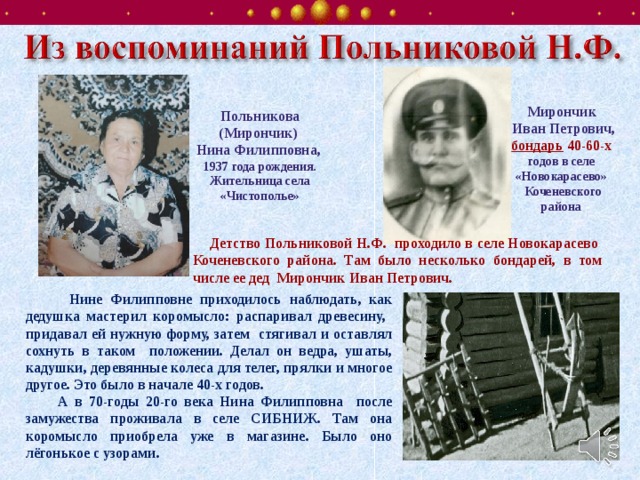 Из воспоминаний Польниковой Н.Ф.

Польникова (Мирончик) Нина Филипповна, 1937 года рождения. Жительница села «Чистополье»

Мирончик Иван Петрович, бондарь 40-60-х годов в селе «Новокарасево» Коченевского района

Детство Польниковой Н.Ф. проходило в селе Новокарасево Коченевского района. Там было несколько бондарей, в том числе ее дед Мирончик Иван Петрович.

Нине Филипповне приходилось наблюдать, как дедушка мастерил коромысло: распаривал древесину, придавал ей нужную форму, затем стягивал и оставлял сохнуть в таком положении. Делал он ведра, ушаты, кадушки, деревянные колеса для телег, прялки и многое другое. Это было в начале 40-х годов.

А в 70-годы 20-го века Нина Филипповна после замужества проживала в селе СИБНИЖ. Там она коромысло приобрела уже в магазине. Было оно лёгонькое с узорами.